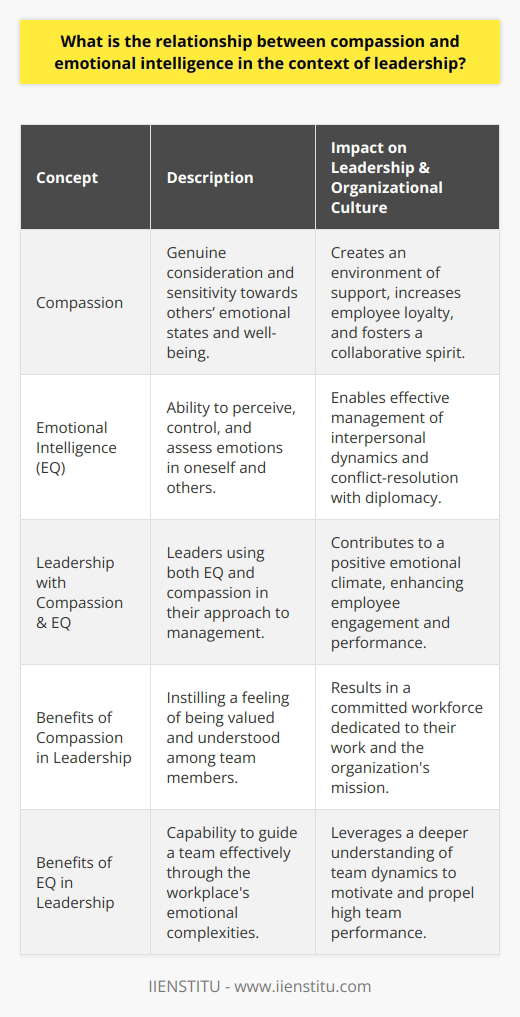 What is the relationship between compassion and emotional intelligence in the context of leadership?

| Concept | Description | Impact on Leadership & Organizational Culture |
|---|---|---|
| Compassion | Genuine consideration and sensitivity towards others' emotional states and well-being. | Creates an environment of support, increases employee loyalty, and fosters a collaborative spirit. |
| Emotional Intelligence (EQ) | Ability to perceive, control, and assess emotions in oneself and others. | Enables effective management of interpersonal dynamics and conflict-resolution with diplomacy. |
| Leadership with Compassion & EQ | Leaders using both EQ and compassion in their approach to management. | Contributes to a positive emotional climate, enhancing employee engagement and performance. |
| Benefits of Compassion in Leadership | Instilling a feeling of being valued and understood among team members. | Results in a committed workforce dedicated to their work and the organization's mission. |
| Benefits of EQ in Leadership | Capability to guide a team effectively through the workplace's emotional complexities. | Leverages a deeper understanding of team dynamics to motivate and propel high team performance. |

IIENSTITU - www.iienstitu.com